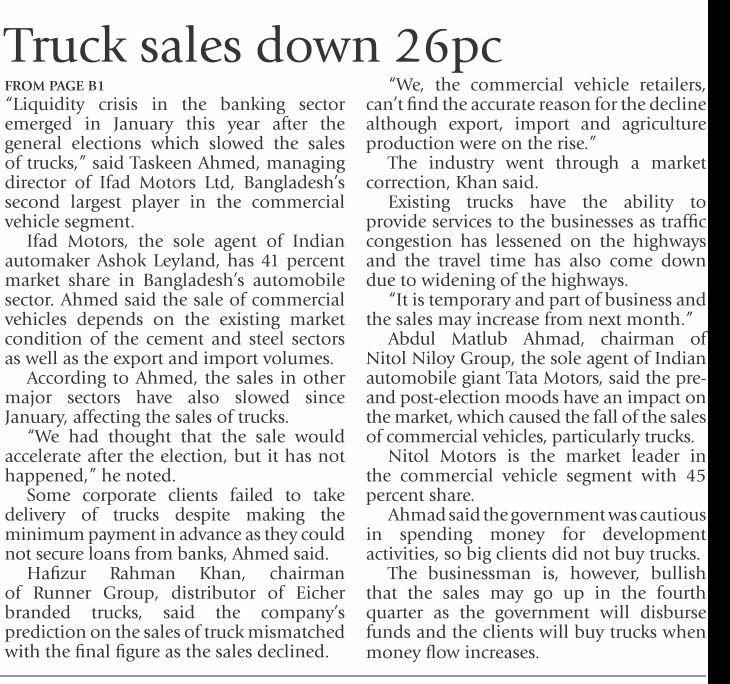 Truck sales down 26pc

FROM PAGE B1

"Liquidity crisis in the banking sector emerged in January this year after the general elections which slowed the sales of trucks," said Taskeen Ahmed, managing director of Ifad Motors Ltd, Bangladesh's second largest player in the commercial vehicle segment.

Ifad Motors, the sole agent of Indian automaker Ashok Leyland, has 41 percent market share in Bangladesh's automobile sector. Ahmed said the sale of commercial vehicles depends on the existing market condition of the cement and steel sectors as well as the export and import volumes.

According to Ahmed, the sales in other major sectors have also slowed since January, affecting the sales of trucks.

"We had thought that the sale would accelerate after the election, but it has not happened," he noted.

Some corporate clients failed to take delivery of trucks despite making the minimum payment in advance as they could not secure loans from banks, Ahmed said.

Hafizur Rahman Khan, chairman of Runner Group, distributor of Eicher branded trucks, said the company's prediction on the sales of truck mismatched with the final figure as the sales declined.

"We, the commercial vehicle retailers, can't find the accurate reason for the decline although export, import and agriculture production were on the rise."

The industry went through a market correction, Khan said.

Existing trucks have the ability to provide services to the businesses as traffic congestion has lessened on the highways and the travel time has also come down due to widening of the highways.

"It is temporary and part of business and the sales may increase from next month."

Abdul Matlub Ahmad, chairman of Nitol Niloy Group, the sole agent of Indian automobile giant Tata Motors, said the pre- and post-election moods have an impact on the market, which caused the fall of the sales of commercial vehicles, particularly trucks.

Nitol Motors is the market leader in the commercial vehicle segment with 45 percent share.

Ahmad said the government was cautious in spending money for development activities, so big clients did not buy trucks.

The businessman is, however, bullish that the sales may go up in the fourth quarter as the government will disburse funds and the clients will buy trucks when money flow increases.